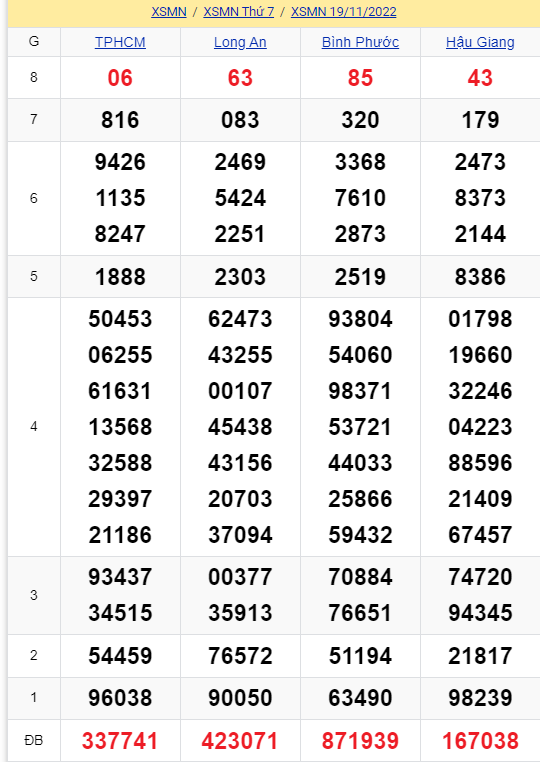 XSMN / XSMN Thứ 7 / XSMN 19/11/2022

| G | TPHCM | Long An | Bình Phước | Hậu Giang |
|---|---|---|---|---|
| 8 | 06 | 63 | 85 | 43 |
| 7 | 816 | 083 | 320 | 179 |
| 6 | 9426 1135 8247 | 2469 5424 2251 | 3368 7610 2873 | 2473 8373 2144 |
| 5 | 1888 | 2303 | 2519 | 8386 |
| 4 | 50453 06255 61631 13568 32588 29397 21186 | 62473 43255 00107 45438 43156 20703 37094 | 93804 54060 98371 53721 44033 25866 59432 | 01798 19660 32246 04223 88596 21409 67457 |
| 3 | 93437 34515 | 00377 35913 | 70884 76651 | 74720 94345 |
| 2 | 54459 | 76572 | 51194 | 21817 |
| 1 | 96038 | 90050 | 63490 | 98239 |
| ĐB | 337741 | 423071 | 871939 | 167038 |